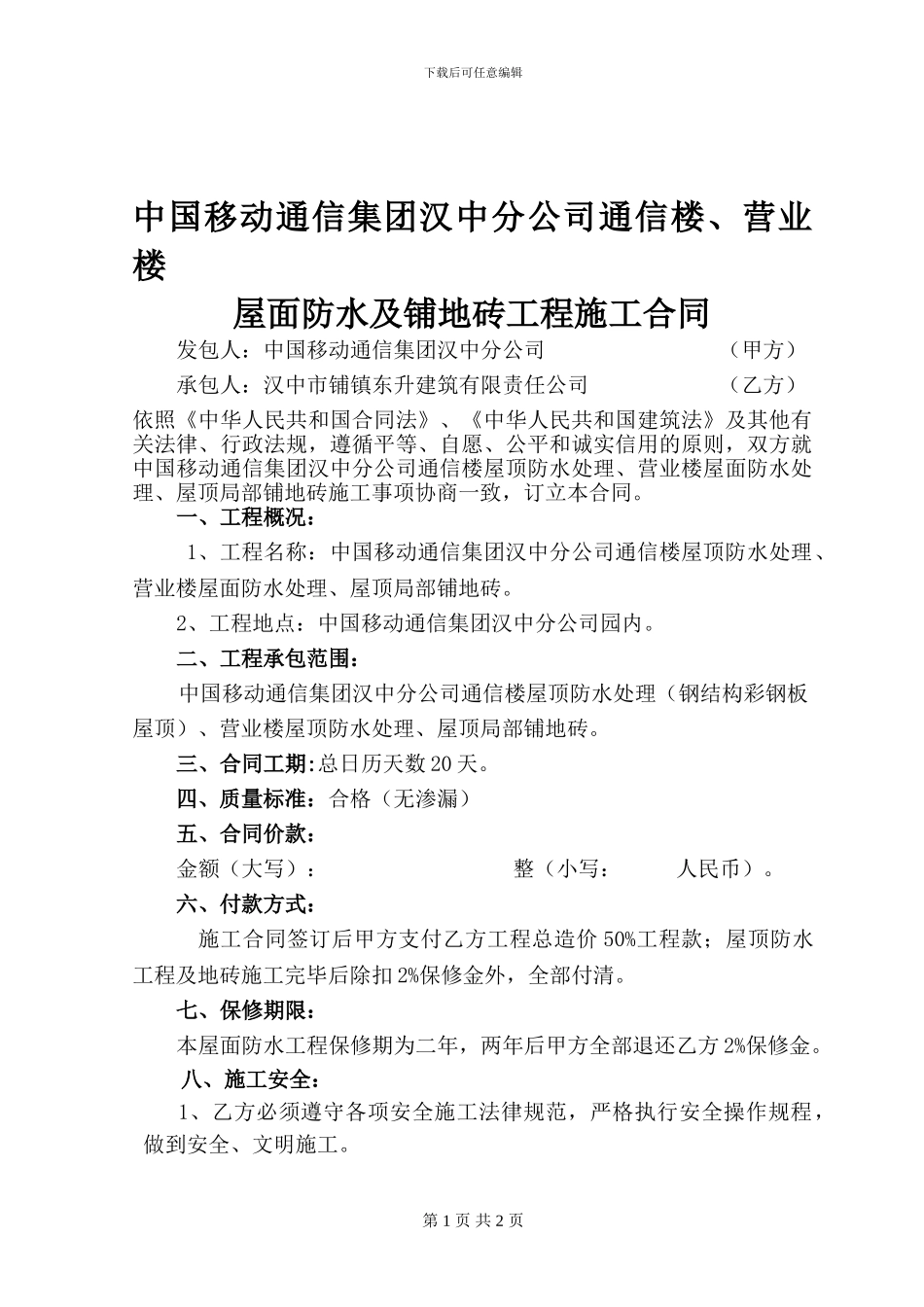 下载后可任意编辑

中国移动通信集团汉中分公司通信楼、营业楼

屋面防水及铺地砖工程施工合同

发包人：中国移动通信集团汉中分公司 （甲方）

承包人：汉中市铺镇东升建筑有限责任公司 （乙方）

依照《中华人民共和国合同法》、《中华人民共和国建筑法》及其他有关法律、行政法规，遵循平等、自愿、公平和诚实信用的原则，双方就中国移动通信集团汉中分公司通信楼屋顶防水处理、营业楼屋面防水处理、屋顶局部铺地砖施工事项协商一致，订立本合同。

一、工程概况：

1、工程名称：中国移动通信集团汉中分公司通信楼屋顶防水处理、营业楼屋面防水处理、屋顶局部铺地砖。

2、工程地点：中国移动通信集团汉中分公司园内。

二、工程承包范围：

中国移动通信集团汉中分公司通信楼屋顶防水处理（钢结构彩钢板屋顶）、营业楼屋顶防水处理、屋顶局部铺地砖。

三、合同工期:总日历天数 20 天。

四、质量标准：合格（无渗漏）

五、合同价款：

金额（大写）： 整（小写： 人民币）。

六、付款方式：

施工合同签订后甲方支付乙方工程总造价 50%工程款；屋顶防水工程及地砖施工完毕后除扣 2%保修金外，全部付清。

七、保修期限：

本屋面防水工程保修期为二年，两年后甲方全部退还乙方 2%保修金。

八、施工安全：

1、乙方必须遵守各项安全施工法律规范，严格执行安全操作规程，做到安全、文明施工。

第 1 页 共 2 页